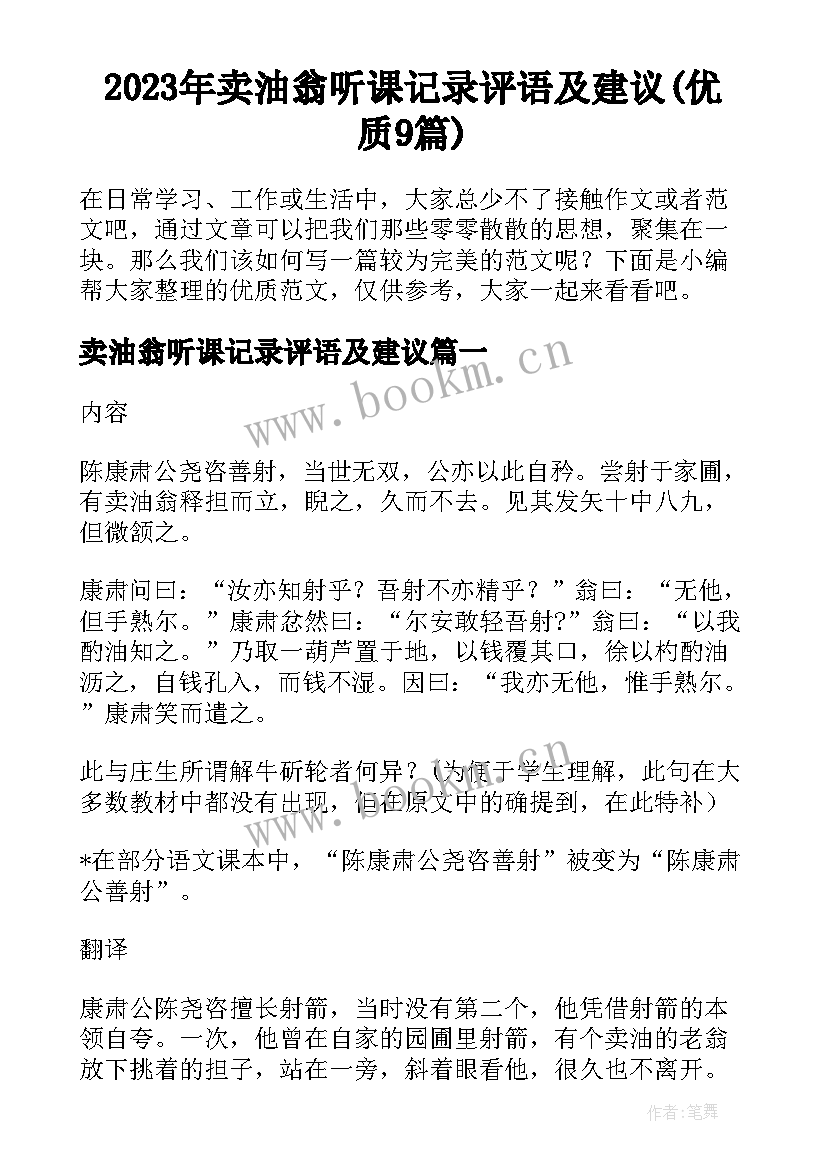 2023年卖油翁听课记录评语及建议(优质9篇)

在日常学习、工作或生活中，大家总少不了接触作文或者范文吧，通过文章可以把我们那些零零散散的思想，聚集在一块。那么我们该如何写一篇较为完美的范文呢？下面是小编帮大家整理的优质范文，仅供参考，大家一起来看看吧。

卖油翁听课记录评语及建议篇一

www.bookm.cn

内容

陈康肃公尧咨善射，当世无双，公亦以此自矜。尝射于家圃，有卖油翁释担而立，睨之，久而不去。见其发矢十中八九，但微颔之。

康肃问曰：“汝亦知射乎？吾射不亦精乎？”翁曰：“无他，但手熟尔。”康肃忿然曰：“尔安敢轻吾射?”翁曰：“以我酌油知之。”乃取一葫芦置于地，以钱覆其口，徐以杓酌油沥之，自钱孔入，而钱不湿。因曰：“我亦无他，惟手熟尔。”康肃笑而遣之。

此与庄生所谓解牛斫轮者何异？（为便于学生理解，此句在大多数教材中都没有出现，但在原文中的确提到，在此特补）

www.bookm.cn

*在部分语文课本中，“陈康肃公尧咨善射”被变为“陈康肃公善射”。

翻译

康肃公陈尧咨擅长射箭，当时没有第二个，他凭借射箭的本领自夸。一次，他曾在自家的园圃里射箭，有个卖油的老翁放下挑着的担子，站在一旁，斜着眼看他，很久也不离开。

作者：笔舞